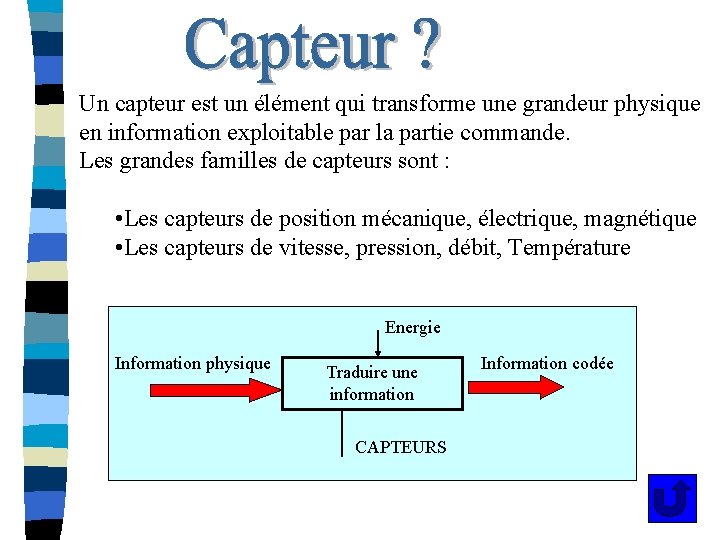 Capteur ?

Un capteur est un élément qui transforme une grandeur physique en information exploitable par la partie commande.
Les grandes familles de capteurs sont :

•Les capteurs de position mécanique, électrique, magnétique
•Les capteurs de vitesse, pression, débit, Température

Energie

Information physique

Traduire une information

Information codée

CAPTEURS